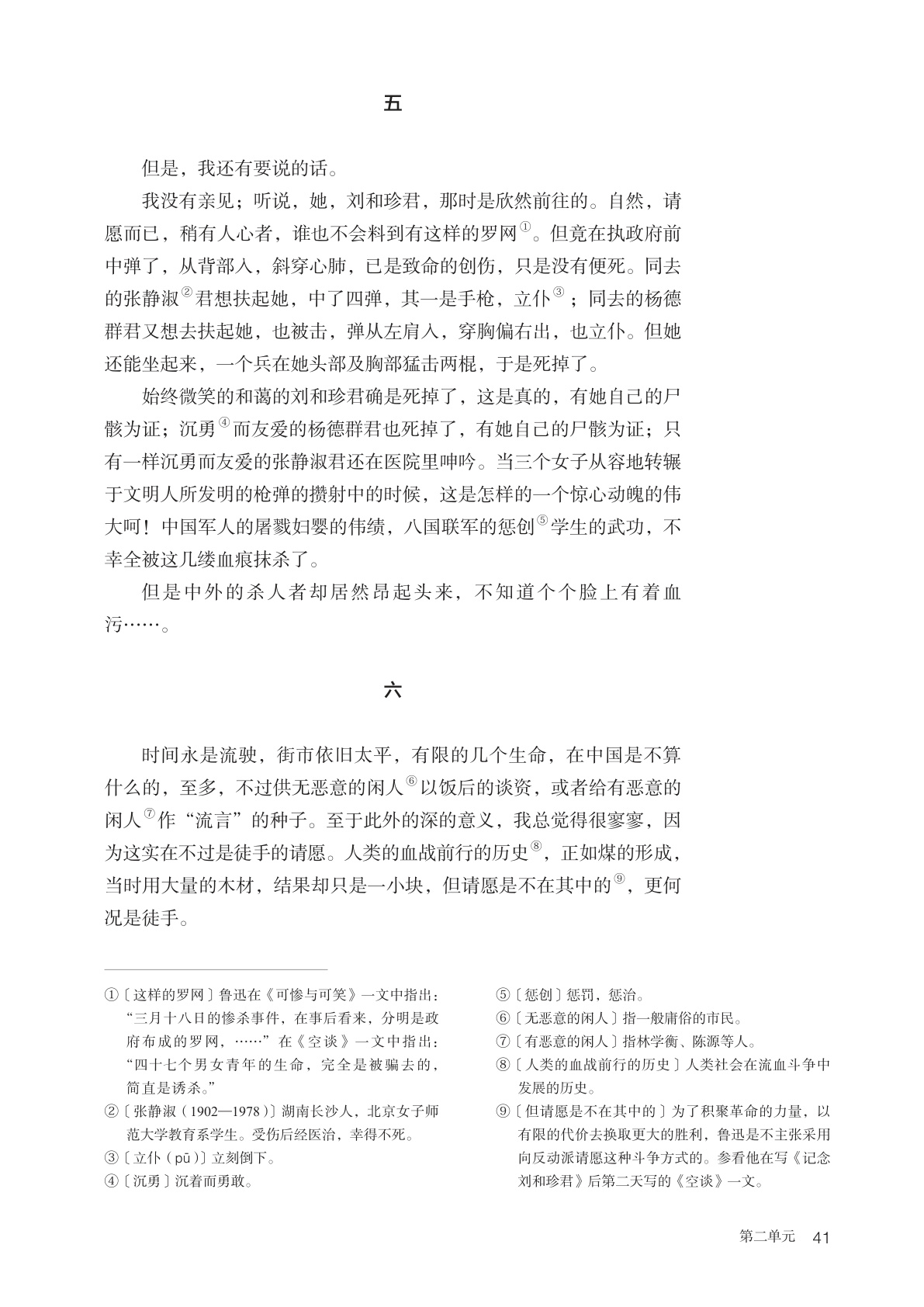 五

但是，我还有要说的话。

我没有亲见；听说，她，刘和珍君，那时是欣然前往的。自然，请愿而已，稍有人心者，谁也不会料到有这样的罗网①。但竟在执政府前中弹了，从背部入，斜穿心肺，已是致命的创伤，只是没有便死。同去的张静淑②君想扶起她，中了四弹，其一是手枪，立仆③；同去的杨德群君又想去扶起她，也被击，弹从左肩入，穿胸偏右出，也立仆。但她还能坐起来，一个兵在她头部及胸部猛击两棍，于是死掉了。

始终微笑的和蔼的刘和珍君确是死掉了，这是真的，有她自己的尸骸为证；沉勇④而友爱的杨德群君也死掉了，有她自己的尸骸为证；只有一样沉勇而友爱的张静淑君还在医院里呻吟。当三个女子从容地转辗于文明人所发明的枪弹的攒射中的时候，这是怎样的一个惊心动魄的伟大呵！中国军人的屠戮妇婴的伟绩，八国联军的惩创⑤学生的武功，不幸全被这几缕血痕抹杀了。

但是中外的杀人者却居然昂起头来，不知道个个脸上有着血污……。

六

时间永是流驶，街市依旧太平，有限的几个生命，在中国是不算什么的，至多，不过供无恶意的闲人⑥以饭后的谈资，或者给有恶意的闲人⑦作“流言”的种子。至于此外的深的意义，我总觉得很寥寥，因为这实在不过是徒手的请愿。人类的血战前行的历史⑧，正如煤的形成，当时用大量的木材，结果却只是一小块，但请愿是不在其中的⑨，更何况是徒手。

①〔这样的罗网〕鲁迅在《可惨与可笑》一文中指出：“三月十八日的惨杀事件，在事后看来，分明是政府布成的罗网，……”在《空谈》一文中指出：“四十七个男女青年的生命，完全是被骗去的，简直是诱杀。”

②〔张静淑（1902—1978）〕湖南长沙人，北京女子师范大学教育系学生。受伤后经医治，幸得不死。

③〔立仆（pū）〕立刻倒下。

④〔沉勇〕沉着而勇敢。

⑤〔惩创〕惩罚，惩治。

⑥〔无恶意的闲人〕指一般庸俗的市民。

⑦〔有恶意的闲人〕指林学衡、陈源等人。

⑧〔人类的血战前行的历史〕人类社会在流血斗争中发展的历史。

⑨〔但请愿是不在其中的〕为了积聚革命的力量，以有限的代价去换取更大的胜利，鲁迅是不主张采用向反动派请愿这种斗争方式的。参看他在写《记念刘和珍君》后第二天写的《空谈》一文。

第二单元 41